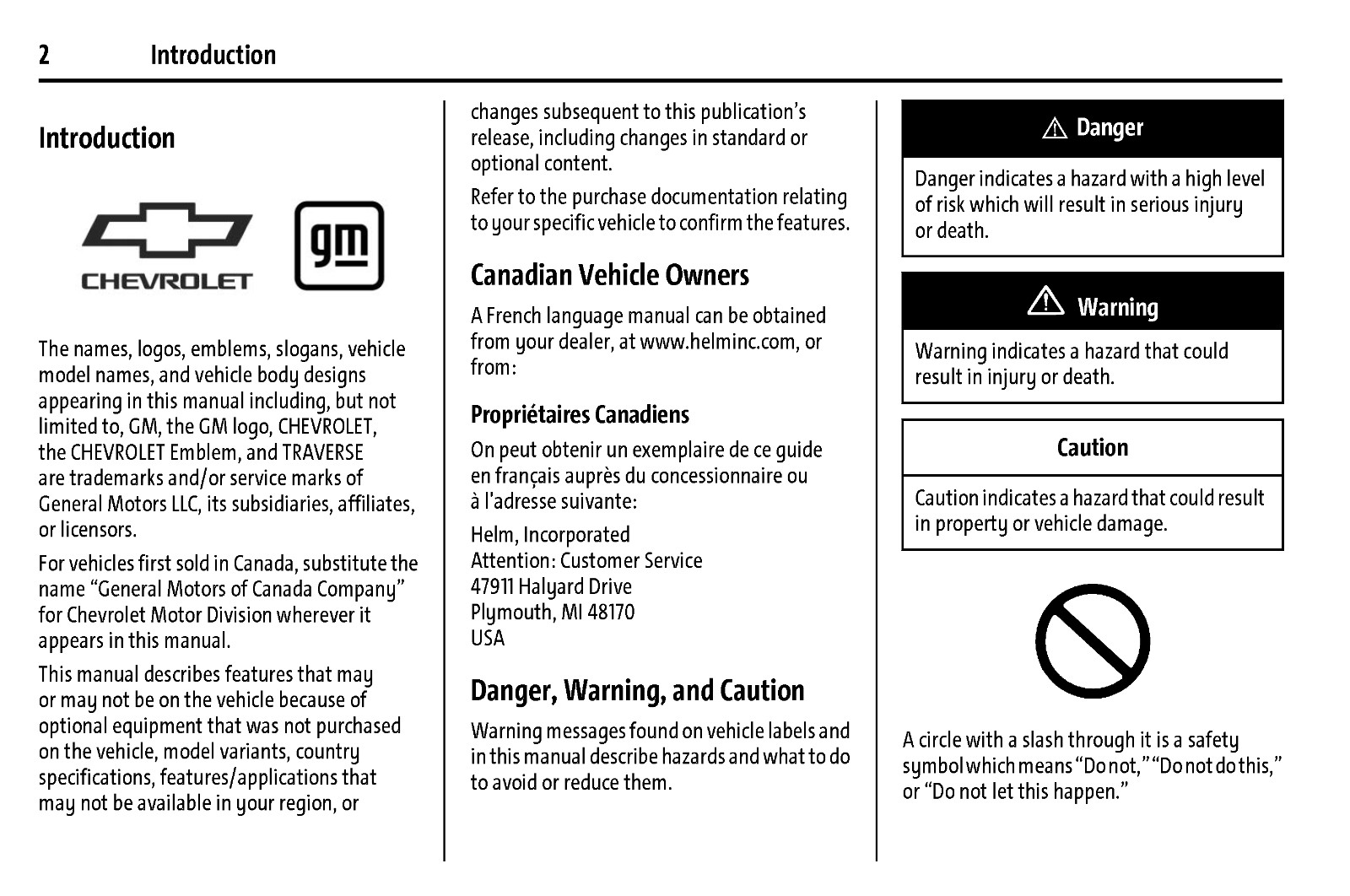 2 Introduction

Introduction

CHEVROLET

gm

The names, logos, emblems, slogans, vehicle model names, and vehicle body designs appearing in this manual including, but not limited to, GM, the GM logo, CHEVROLET, the CHEVROLET Emblem, and TRAVERSE are trademarks and/or service marks of General Motors LLC, its subsidiaries, affiliates, or licensors.

For vehicles first sold in Canada, substitute the name "General Motors of Canada Company" for Chevrolet Motor Division wherever it appears in this manual.

This manual describes features that may or may not be on the vehicle because of optional equipment that was not purchased on the vehicle, model variants, country specifications, features/applications that may not be available in your region, or changes subsequent to this publication's release, including changes in standard or optional content.

Refer to the purchase documentation relating to your specific vehicle to confirm the features.

Canadian Vehicle Owners

A French language manual can be obtained from your dealer, at www.helminc.com, or from:

Propriétaires Canadiens

On peut obtenir un exemplaire de ce guide en français auprès du concessionnaire ou à l'adresse suivante:

Helm, Incorporated
Attention: Customer Service
47911 Halyard Drive
Plymouth, MI 48170
USA

Danger, Warning, and Caution

Warning messages found on vehicle labels and in this manual describe hazards and what to do to avoid or reduce them.

Danger

Danger indicates a hazard with a high level of risk which will result in serious injury or death.

Warning

Warning indicates a hazard that could result in injury or death.

Caution

Caution indicates a hazard that could result in property or vehicle damage.

A circle with a slash through it is a safety symbol which means "Do not," "Do not do this," or "Do not let this happen."